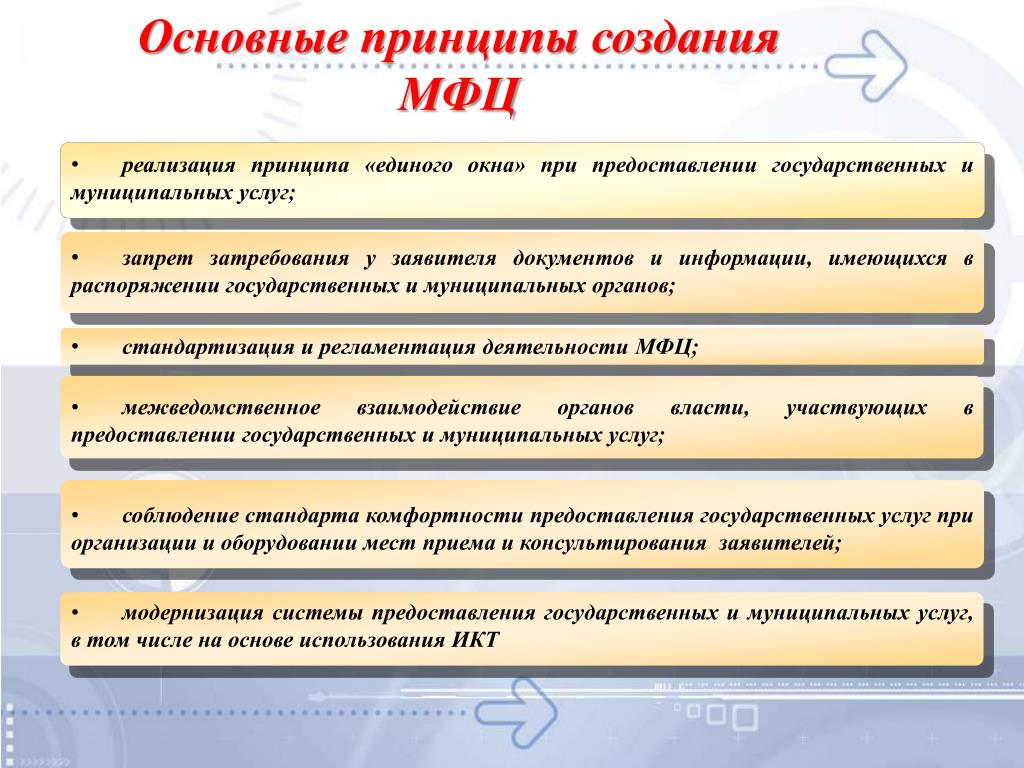 Основные принципы создания МФЦ

• реализация принципа «единого окна» при предоставлении государственных и муниципальных услуг;

• запрет затребования у заявителя документов и информации, имеющихся в распоряжении государственных и муниципальных органов;

• стандартизация и регламентация деятельности МФЦ;

• межведомственное взаимодействие органов власти, участвующих в предоставлении государственных и муниципальных услуг;

• соблюдение стандарта комфортности предоставления государственных услуг при организации и оборудовании мест приема и консультирования заявителей;

• модернизация системы предоставления государственных и муниципальных услуг, в том числе на основе использования ИКТ